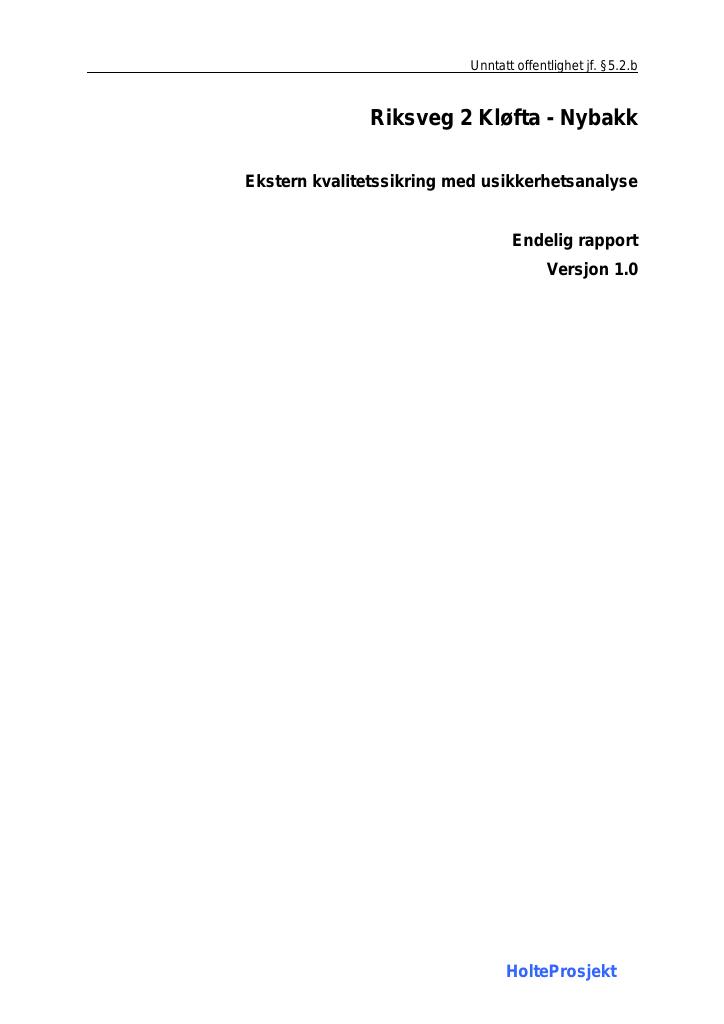 Unntatt offentlighet jf. §5.2.b

Riksveg 2 Kløfta - Nybakk

Ekstern kvalitetssikring med usikkerhetsanalyse

Endelig rapport
Versjon 1.0

HolteProsjekt